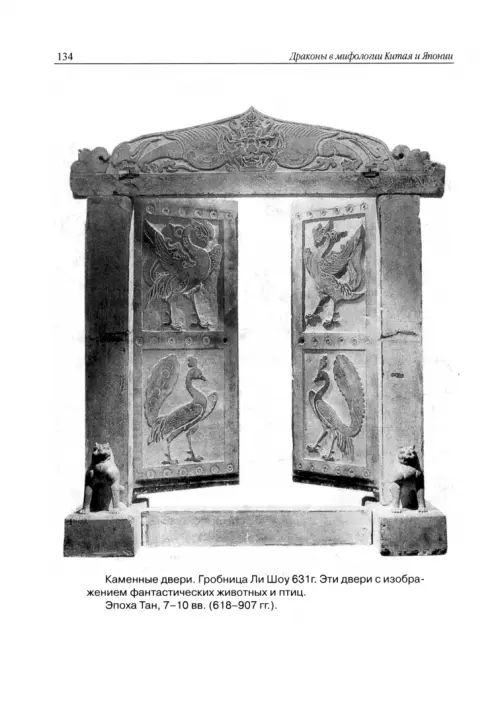 134

Драконы в мифологии Китая и Японии

Каменные двери. Гробница Ли Шоу 631г. Эти двери с изображением фантастических животных и птиц.

Эпоха Тан, 7–10 вв. (618–907 гг.).